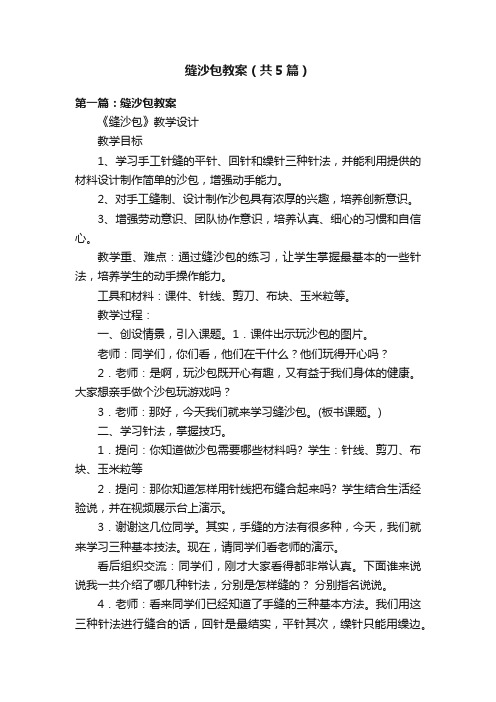 缝沙包教案（共5篇）

第一篇：缝沙包教案

《缝沙包》教学设计

教学目标

1、学习手工针缝的平针、回针和缲针三种针法，并能利用提供的材料设计制作简单的沙包，增强动手能力。

2、对手工缝制、设计制作沙包具有浓厚的兴趣，培养创新意识。

3、增强劳动意识、团队协作意识，培养认真、细心的习惯和自信心。

教学重、难点：通过缝沙包的练习，让学生掌握最基本的一些针法，培养学生的动手操作能力。

工具和材料：课件、针线、剪刀、布块、玉米粒等。

教学过程：

一、创设情景，引入课题。1．课件出示玩沙包的图片。

老师：同学们，你们看，他们在干什么？他们玩得开心吗？

2．老师：是啊，玩沙包既开心有趣，又有益于我们身体的健康。大家想亲手做个沙包玩游戏吗？

3．老师：那好，今天我们就来学习缝沙包。(板书课题。)

二、学习针法，掌握技巧。

1．提问：你知道做沙包需要哪些材料吗? 学生：针线、剪刀、布块、玉米粒等

2．提问：那你知道怎样用针线把布缝合起来吗? 学生结合生活经验说，并在视频展示台上演示。

3．谢谢这几位同学。其实，手缝的方法有很多种，今天，我们就来学习三种基本技法。现在，请同学们看老师的演示。

看后组织交流：同学们，刚才大家看得都非常认真。下面谁来说说我一共介绍了哪几种针法，分别是怎样缝的？ 分别指名说说。

4．老师：看来同学们已经知道了手缝的三种基本方法。我们用这三种针法进行缝合的话，回针是最结实，平针其次，缲针只能用缲边。